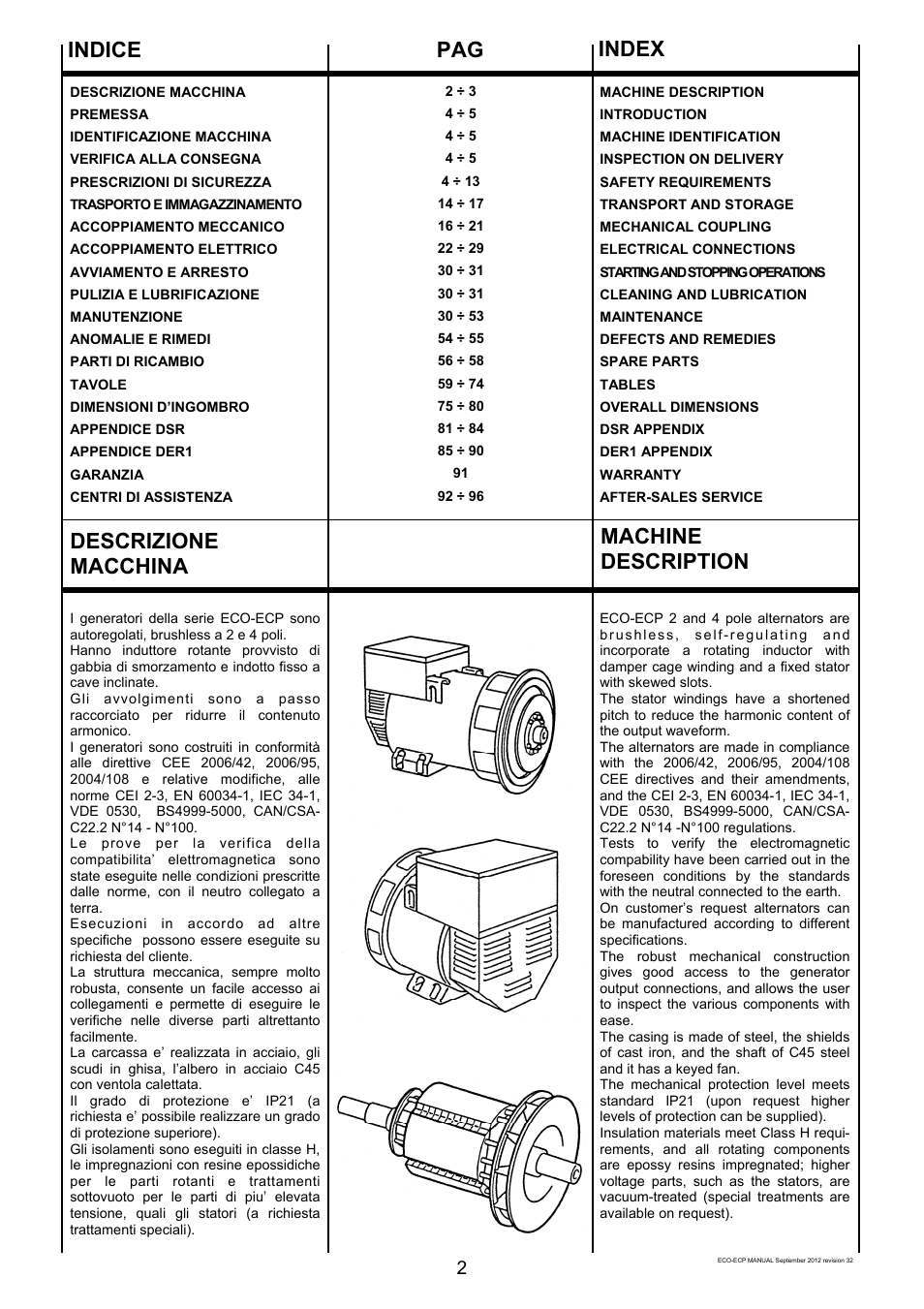 | INDICE | PAG | INDEX |
|---|---|---|
| DESCRIZIONE MACCHINA | 2 ÷ 3 | MACHINE DESCRIPTION |
| PREMESSA | 4 ÷ 5 | INTRODUCTION |
| IDENTIFICAZIONE MACCHINA | 4 ÷ 5 | MACHINE IDENTIFICATION |
| VERIFICA ALLA CONSEGNA | 4 ÷ 5 | INSPECTION ON DELIVERY |
| PRESCRIZIONI DI SICUREZZA | 4 ÷ 13 | SAFETY REQUIREMENTS |
| TRASPORTO E IMMAGAZZINAMENTO | 14 ÷ 17 | TRANSPORT AND STORAGE |
| ACCOPPIAMENTO MECCANICO | 16 ÷ 21 | MECHANICAL COUPLING |
| ACCOPPIAMENTO ELETTRICO | 22 ÷ 29 | ELECTRICAL CONNECTIONS |
| AVVIAMENTO E ARRESTO | 30 ÷ 31 | STARTING AND STOPPING OPERATIONS |
| PULIZIA E LUBRIFICAZIONE | 30 ÷ 31 | CLEANING AND LUBRICATION |
| MANUTENZIONE | 30 ÷ 53 | MAINTENANCE |
| ANOMALIE E RIMEDI | 54 ÷ 55 | DEFECTS AND REMEDIES |
| PARTI DI RICAMBIO | 56 ÷ 58 | SPARE PARTS |
| TAVOLE | 59 ÷ 74 | TABLES |
| DIMENSIONI D'INGOMBRO | 75 ÷ 80 | OVERALL DIMENSIONS |
| APPENDICE DSR | 81 ÷ 84 | DSR APPENDIX |
| APPENDICE DER1 | 85 ÷ 90 | DER1 APPENDIX |
| GARANZIA | 91 | WARRANTY |
| CENTRI DI ASSISTENZA | 92 ÷ 96 | AFTER-SALES SERVICE |

DESCRIZIONE MACCHINA

I generatori della serie ECO-ECP sono autoregolati, brushless a 2 e 4 poli.
Hanno induttore rotante provvisto di gabbia di smorzamento e indotto fisso a cave inclinate.
Gli avvolgimenti sono a passo raccorciato per ridurre il contenuto armonico.
I generatori sono costruiti in conformità alle direttive CEE 2006/42, 2006/95, 2004/108 e relative modifiche, alle norme CEI 2-3, EN 60034-1, IEC 34-1, VDE 0530, BS4999-5000, CAN/CSA-C22.2 N°14 - N°100.
Le prove per la verifica della compatibilita' elettromagnetica sono state eseguite nelle condizioni prescritte dalle norme, con il neutro collegato a terra.
Esecuzioni in accordo ad altre specifiche possono essere eseguite su richiesta del cliente.
La struttura meccanica, sempre molto robusta, consente un facile accesso ai collegamenti e permette di eseguire le verifiche nelle diverse parti altrettanto facilmente.
La carcassa e' realizzata in acciaio, gli scudi in ghisa, l'albero in acciaio C45 con ventola calettata.
Il grado di protezione e' IP21 (a richiesta e' possibile realizzare un grado di protezione superiore).
Gli isolamenti sono eseguiti in classe H, le impregnazioni con resine epossidiche per le parti rotanti e trattamenti sottovuoto per le parti di piu' elevata tensione, quali gli statori (a richiesta trattamenti speciali).

MACHINE DESCRIPTION

ECO-ECP 2 and 4 pole alternators are brushless, self-regulating and incorporate a rotating inductor with damper cage winding and a fixed stator with skewed slots.
The stator windings have a shortened pitch to reduce the harmonic content of the output waveform.
The alternators are made in compliance with the 2006/42, 2006/95, 2004/108 CEE directives and their amendments, and the CEI 2-3, EN 60034-1, IEC 34-1, VDE 0530, BS4999-5000, CAN/CSA-C22.2 N°14 -N°100 regulations.
Tests to verify the electromagnetic compability have been carried out in the foreseen conditions by the standards with the neutral connected to the earth.
On customer's request alternators can be manufactured according to different specifications.
The robust mechanical construction gives good access to the generator output connections, and allows the user to inspect the various components with ease.
The casing is made of steel, the shields of cast iron, and the shaft of C45 steel and it has a keyed fan.
The mechanical protection level meets standard IP21 (upon request higher levels of protection can be supplied).
Insulation materials meet Class H requirements, and all rotating components are epossy resins impregnated; higher voltage parts, such as the stators, are vacuum-treated (special treatments are available on request).

2

ECO-ECP MANUAL September 2012 revision 32